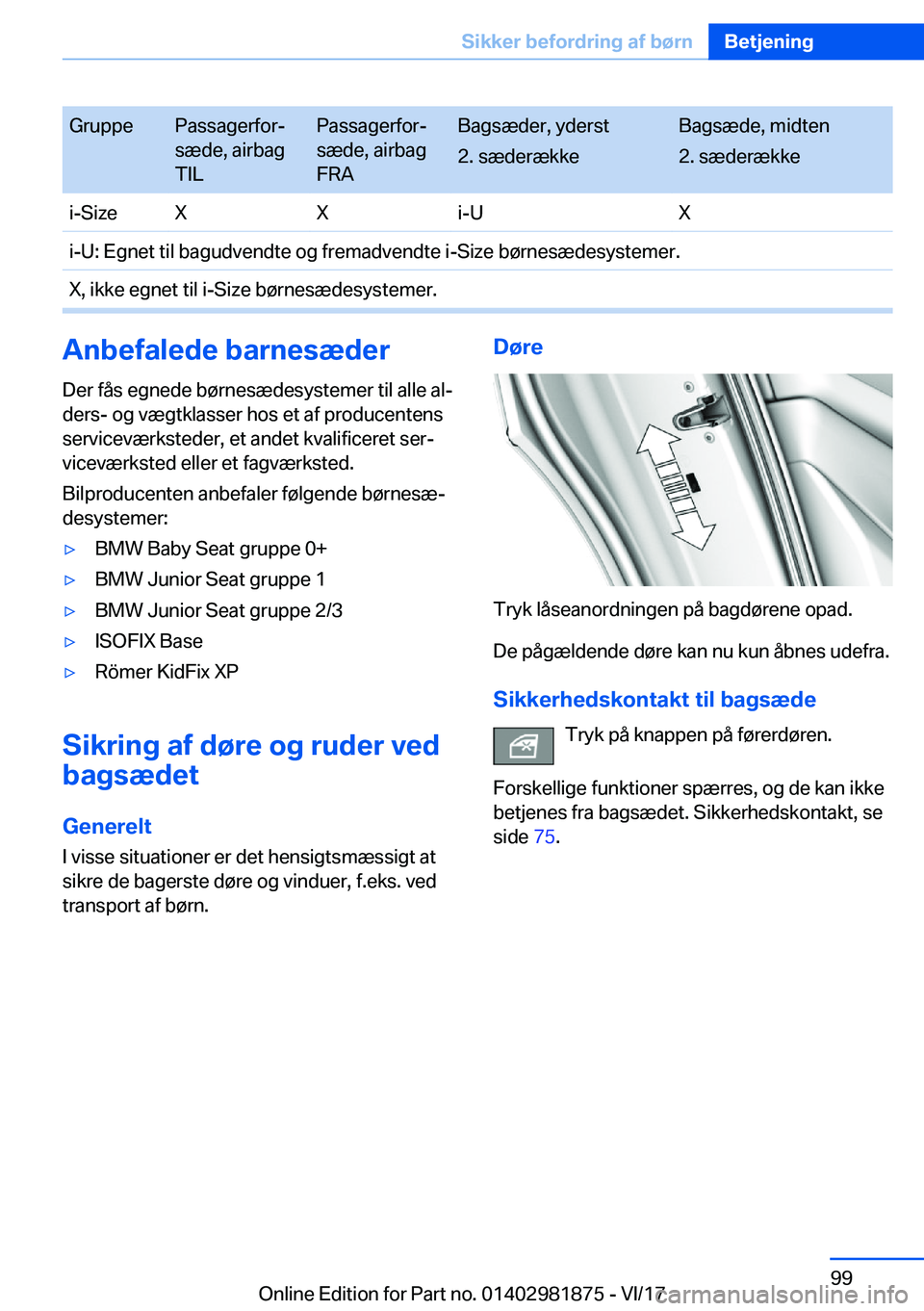 Sikker befordring af børn Betjening

| Gruppe | Passagerforsæde, airbag TIL | Passagerforsæde, airbag FRA | Bagsæder, yderst 2. sæderække | Bagsæde, midten 2. sæderække |
|---|---|---|---|---|
| i-Size | X | X | i-U | X |
| i-U: Egnet til bagudvendte og fremadvendte i-Size børnesædesystemer. | | | | |
| X, ikke egnet til i-Size børnesædesystemer. | | | | |

Anbefalede barnesæder

Der fås egnede børnesædesystemer til alle alders- og vægtklasser hos et af producentens serviceværksteder, et andet kvalificeret serviceværksted eller et fagværksted.

Bilproducenten anbefaler følgende børnesædesystemer:

▷ BMW Baby Seat gruppe 0+
▷ BMW Junior Seat gruppe 1
▷ BMW Junior Seat gruppe 2/3
▷ ISOFIX Base
▷ Römer KidFix XP

Sikring af døre og ruder ved bagsædet

Generelt

I visse situationer er det hensigtsmæssigt at sikre de bagerste døre og vinduer, f.eks. ved transport af børn.

Døre

Tryk låseanordningen på bagdørene opad.

De pågældende døre kan nu kun åbnes udefra.

Sikkerhedskontakt til bagsæde

Tryk på knappen på førerdøren.

Forskellige funktioner spærres, og de kan ikke betjenes fra bagsædet. Sikkerhedskontakt, se side 75.

99

Online Edition for Part no. 01402981875 - VI/17

carmanualsonline.info